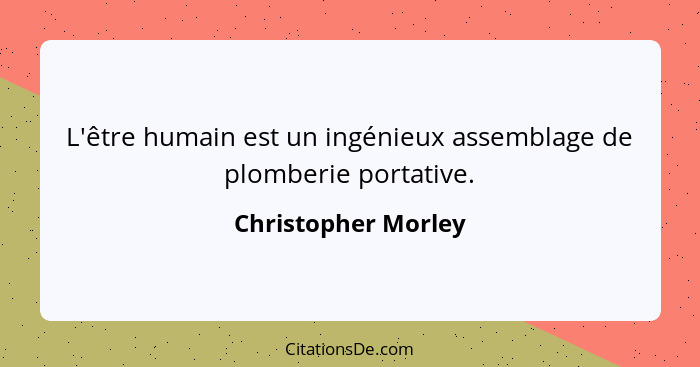 L'être humain est un ingénieux assemblage de plomberie portative.

Christopher Morley

CitationsDe.com